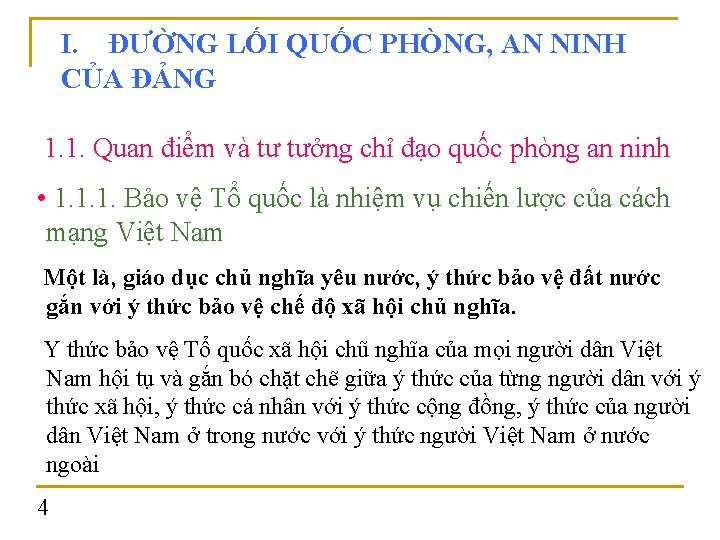 I. ĐƯỜNG LỐI QUỐC PHÒNG, AN NINH CỦA ĐẢNG

1.1. Quan điểm và tư tưởng chỉ đạo quốc phòng an ninh

• 1.1.1. Bảo vệ Tổ quốc là nhiệm vụ chiến lược của cách mạng Việt Nam

Một là, giáo dục chủ nghĩa yêu nước, ý thức bảo vệ đất nước gắn với ý thức bảo vệ chế độ xã hội chủ nghĩa.

Y thức bảo vệ Tổ quốc xã hội chũ nghĩa của mọi người dân Việt Nam hội tụ và gắn bó chặt chẽ giữa ý thức của từng người dân với ý thức xã hội, ý thức cá nhân với ý thức cộng đồng, ý thức của người dân Việt Nam ở trong nước với ý thức người Việt Nam ở nước ngoài

4